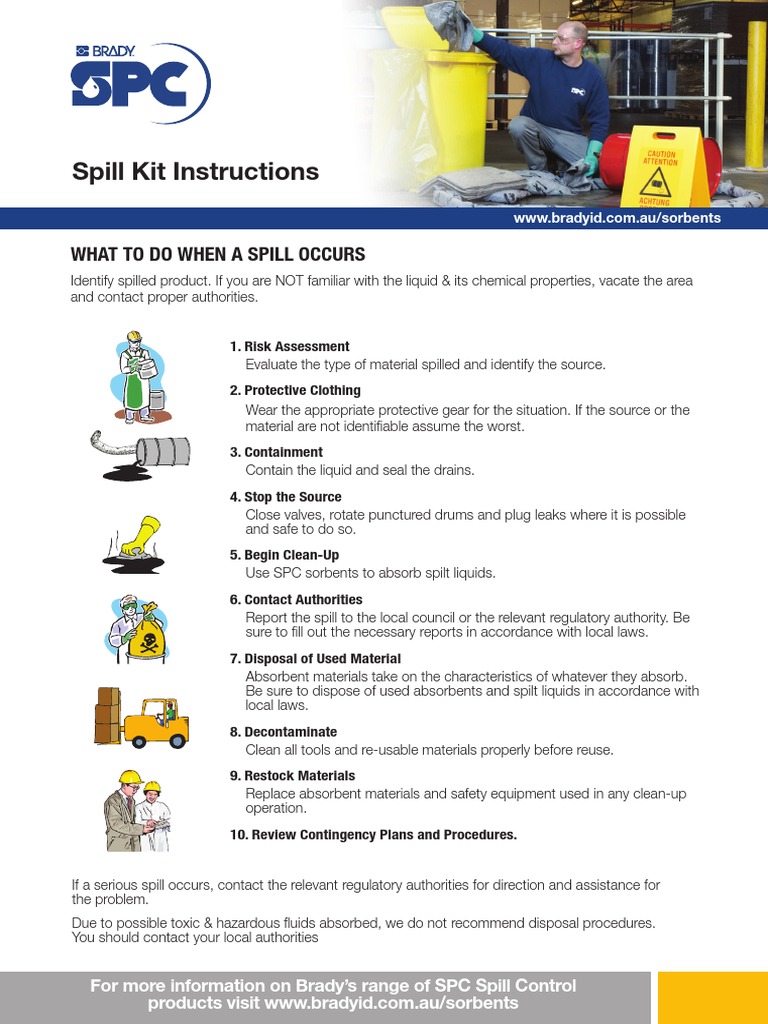 BRADY SPC

Spill Kit Instructions

CAUTION ATTENTION ACHTUNG

www.bradyid.com.au/sorbents

WHAT TO DO WHEN A SPILL OCCURS

Identify spilled product. If you are NOT familiar with the liquid & its chemical properties, vacate the area and contact proper authorities.

1. Risk Assessment
Evaluate the type of material spilled and identify the source.

2. Protective Clothing
Wear the appropriate protective gear for the situation. If the source or the material are not identifiable assume the worst.

3. Containment
Contain the liquid and seal the drains.

4. Stop the Source
Close valves, rotate punctured drums and plug leaks where it is possible and safe to do so.

5. Begin Clean-Up
Use SPC sorbents to absorb spilt liquids.

6. Contact Authorities
Report the spill to the local council or the relevant regulatory authority. Be sure to fill out the necessary reports in accordance with local laws.

7. Disposal of Used Material
Absorbent materials take on the characteristics of whatever they absorb. Be sure to dispose of used absorbents and spilt liquids in accordance with local laws.

8. Decontaminate
Clean all tools and re-usable materials properly before reuse.

9. Restock Materials
Replace absorbent materials and safety equipment used in any clean-up operation.

10. Review Contingency Plans and Procedures.

If a serious spill occurs, contact the relevant regulatory authorities for direction and assistance for the problem.

Due to possible toxic & hazardous fluids absorbed, we do not recommend disposal procedures. You should contact your local authorities

For more information on Brady's range of SPC Spill Control products visit www.bradyid.com.au/sorbents